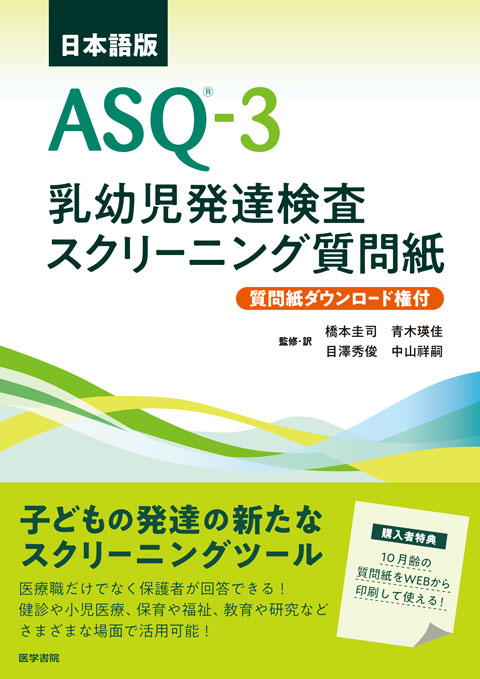 日本語版

ASQ®-3

乳幼児発達検査
スクリーニング質問紙

質問紙ダウンロード権付

監修・訳 橋本圭司 青木瑛佳
目澤秀俊 中山祥嗣

子どもの発達の新たな
スクリーニングツール

医療職だけでなく保護者が回答できる！
健診や小児医療、保育や福祉、教育や研究など
さまざまな場面で活用可能！

購入者特典

10月齢の
質問紙をWEBから
印刷して使える！

医学書院